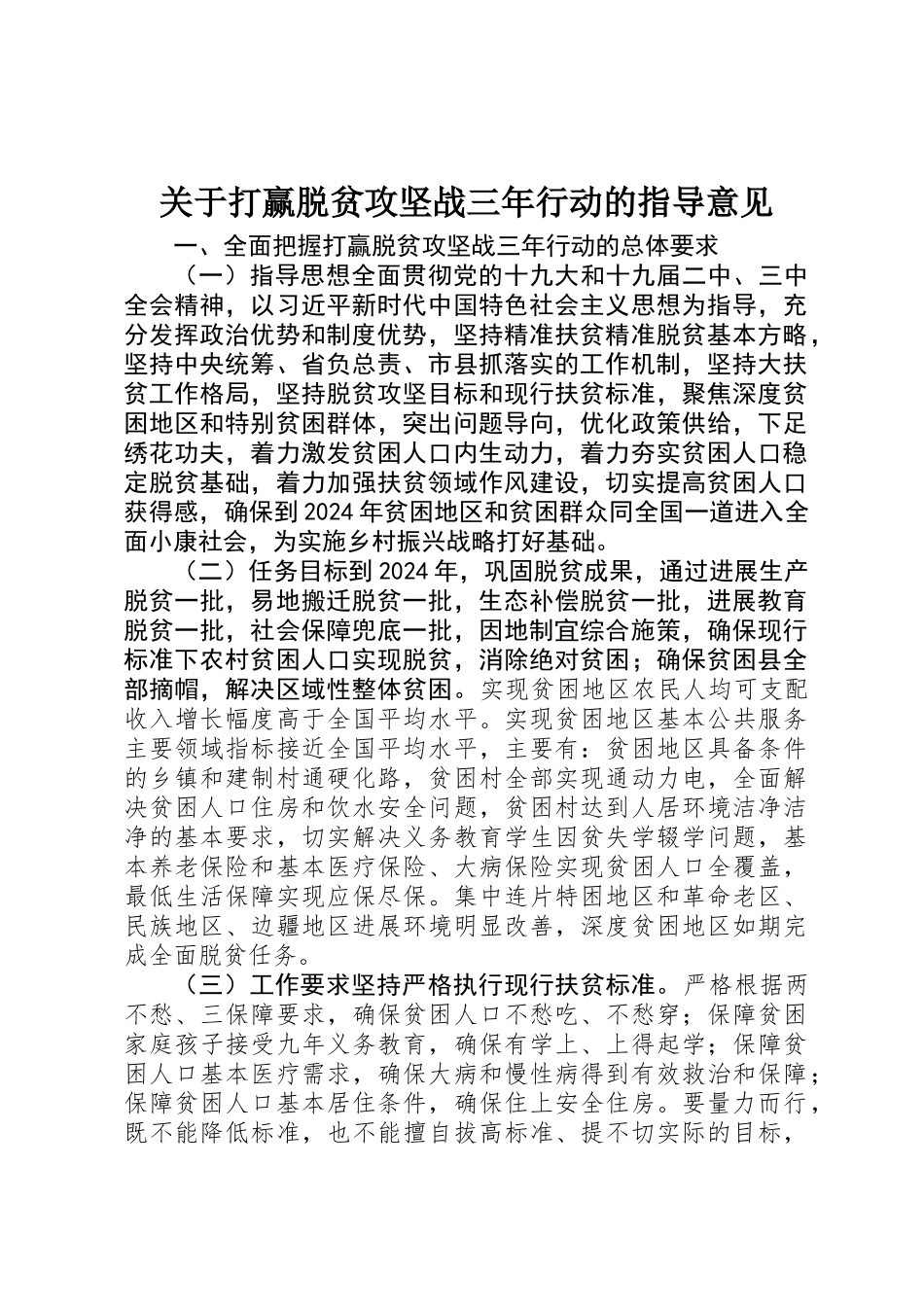 关于打赢脱贫攻坚战三年行动的指导意见

一、全面把握打赢脱贫攻坚战三年行动的总体要求

（一）指导思想全面贯彻党的十九大和十九届二中、三中全会精神，以习近平新时代中国特色社会主义思想为指导，充分发挥政治优势和制度优势，坚持精准扶贫精准脱贫基本方略，坚持中央统筹、省负总责、市县抓落实的工作机制，坚持大扶贫工作格局，坚持脱贫攻坚目标和现行扶贫标准，聚焦深度贫困地区和特别贫困群体，突出问题导向，优化政策供给，下足绣花功夫，着力激发贫困人口内生动力，着力夯实贫困人口稳定脱贫基础，着力加强扶贫领域作风建设，切实提高贫困人口获得感，确保到2024年贫困地区和贫困群众同全国一道进入全面小康社会，为实施乡村振兴战略打好基础。

（二）任务目标到2024年，巩固脱贫成果，通过进展生产脱贫一批，易地搬迁脱贫一批，生态补偿脱贫一批，进展教育脱贫一批，社会保障兜底一批，因地制宜综合施策，确保现行标准下农村贫困人口实现脱贫，消除绝对贫困；确保贫困县全部摘帽，解决区域性整体贫困。实现贫困地区农民人均可支配收入增长幅度高于全国平均水平。实现贫困地区基本公共服务主要领域指标接近全国平均水平，主要有：贫困地区具备条件的乡镇和建制村通硬化路，贫困村全部实现通动力电，全面解决贫困人口住房和饮水安全问题，贫困村达到人居环境洁净洁净的基本要求，切实解决义务教育学生因贫失学辍学问题，基本养老保险和基本医疗保险、大病保险实现贫困人口全覆盖，最低生活保障实现应保尽保。集中连片特困地区和革命老区、民族地区、边疆地区进展环境明显改善，深度贫困地区如期完成全面脱贫任务。

（三）工作要求坚持严格执行现行扶贫标准。严格根据两不愁、三保障要求，确保贫困人口不愁吃、不愁穿；保障贫困家庭孩子接受九年义务教育，确保有学上、上得起学；保障贫困人口基本医疗需求，确保大病和慢性病得到有效救治和保障；保障贫困人口基本居住条件，确保住上安全住房。要量力而行，既不能降低标准，也不能擅自拔高标准、提不切实际的目标，